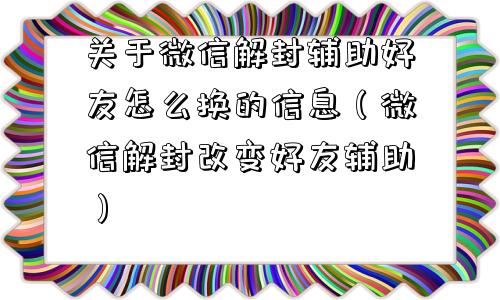 关于微信解封辅助好友怎么换的信息（微信解封改变好友辅助）